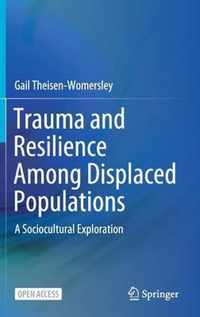 Gail Theisen-Womersley

Trauma and Resilience Among Displaced Populations

A Sociocultural Exploration

OPEN ACCESS

Springer